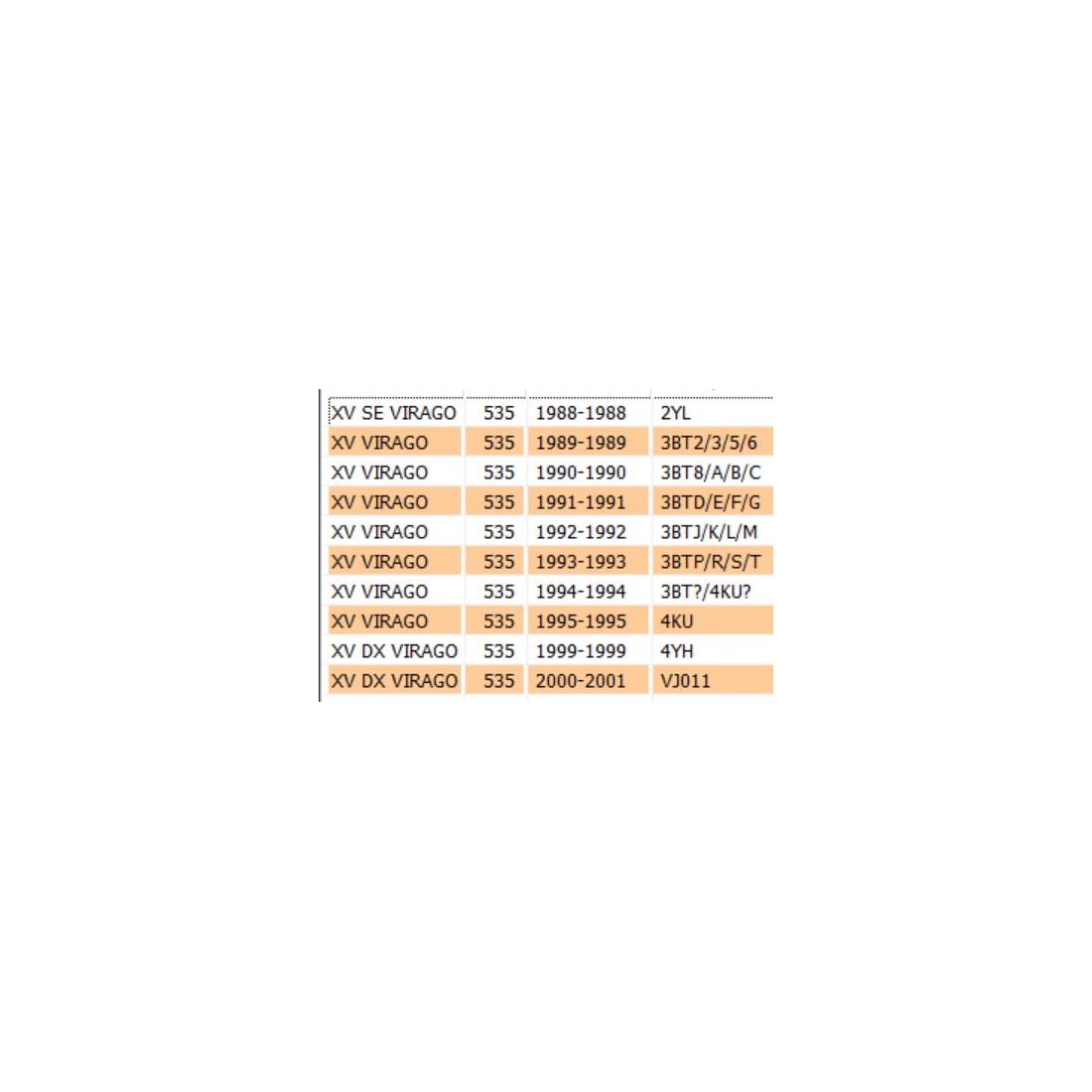 | | | | |
|---|---|---|---|
| XV SE VIRAGO | 535 | 1988-1988 | 2YL |
| XV VIRAGO | 535 | 1989-1989 | 3BT2/3/5/6 |
| XV VIRAGO | 535 | 1990-1990 | 3BT8/A/B/C |
| XV VIRAGO | 535 | 1991-1991 | 3BTD/E/F/G |
| XV VIRAGO | 535 | 1992-1992 | 3BTJ/K/L/M |
| XV VIRAGO | 535 | 1993-1993 | 3BTP/R/S/T |
| XV VIRAGO | 535 | 1994-1994 | 3BT?/4KU? |
| XV VIRAGO | 535 | 1995-1995 | 4KU |
| XV DX VIRAGO | 535 | 1999-1999 | 4YH |
| XV DX VIRAGO | 535 | 2000-2001 | VJ011 |